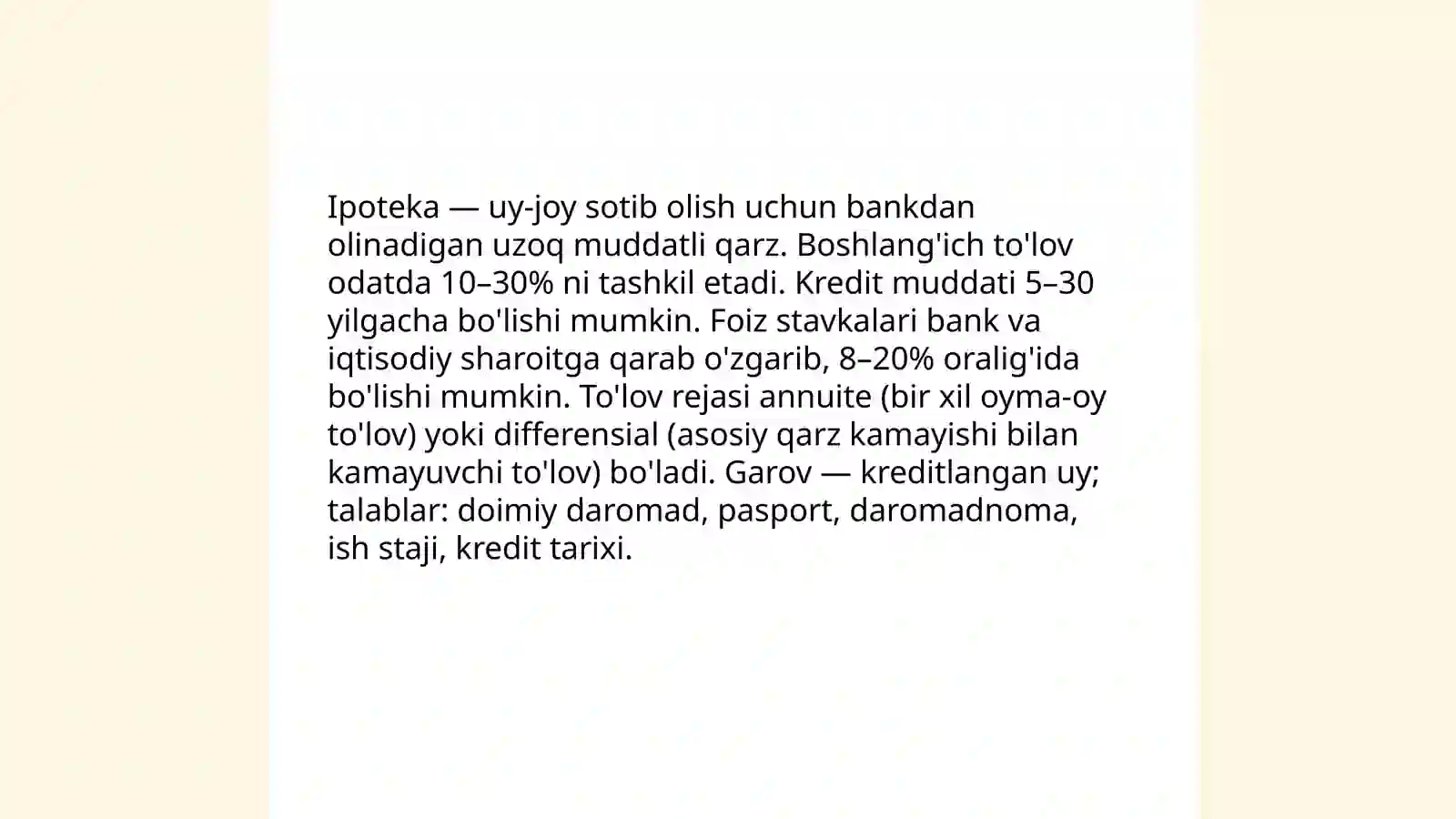 Ipoteka — uy-joy sotib olish uchun bankdan olinadigan uzoq muddatli qarz. Boshlang'ich to'lov odatda 10–30% ni tashkil etadi. Kredit muddati 5–30 yilgacha bo'lishi mumkin. Foiz stavkalari bank va iqtisodiy sharoitga qarab o'zgarib, 8–20% oralig'ida bo'lishi mumkin. To'lov rejasi annuite (bir xil oyma-oy to'lov) yoki differensial (asosiy qarz kamayishi bilan kamayuvchi to'lov) bo'ladi. Garov — kreditlangan uy; talablar: doimiy daromad, pasport, daromadnoma, ish staji, kredit tarixi.